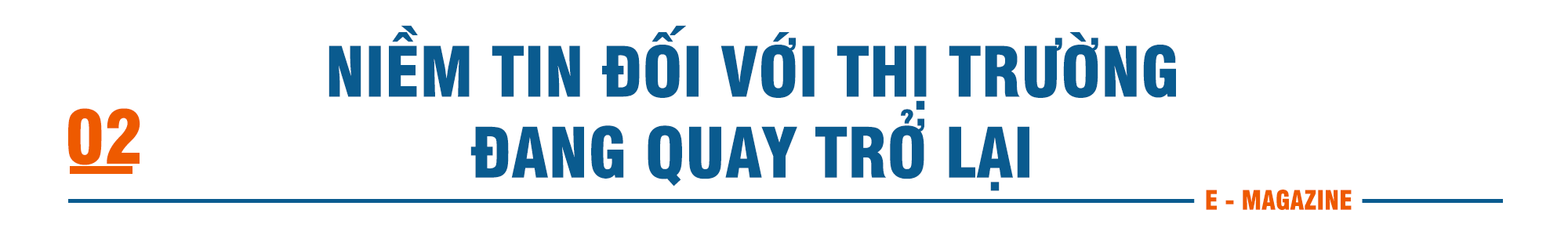 02

NIỀM TIN ĐỐI VỚI THỊ TRƯỜNG ĐANG QUAY TRỞ LẠI

E - MAGAZINE